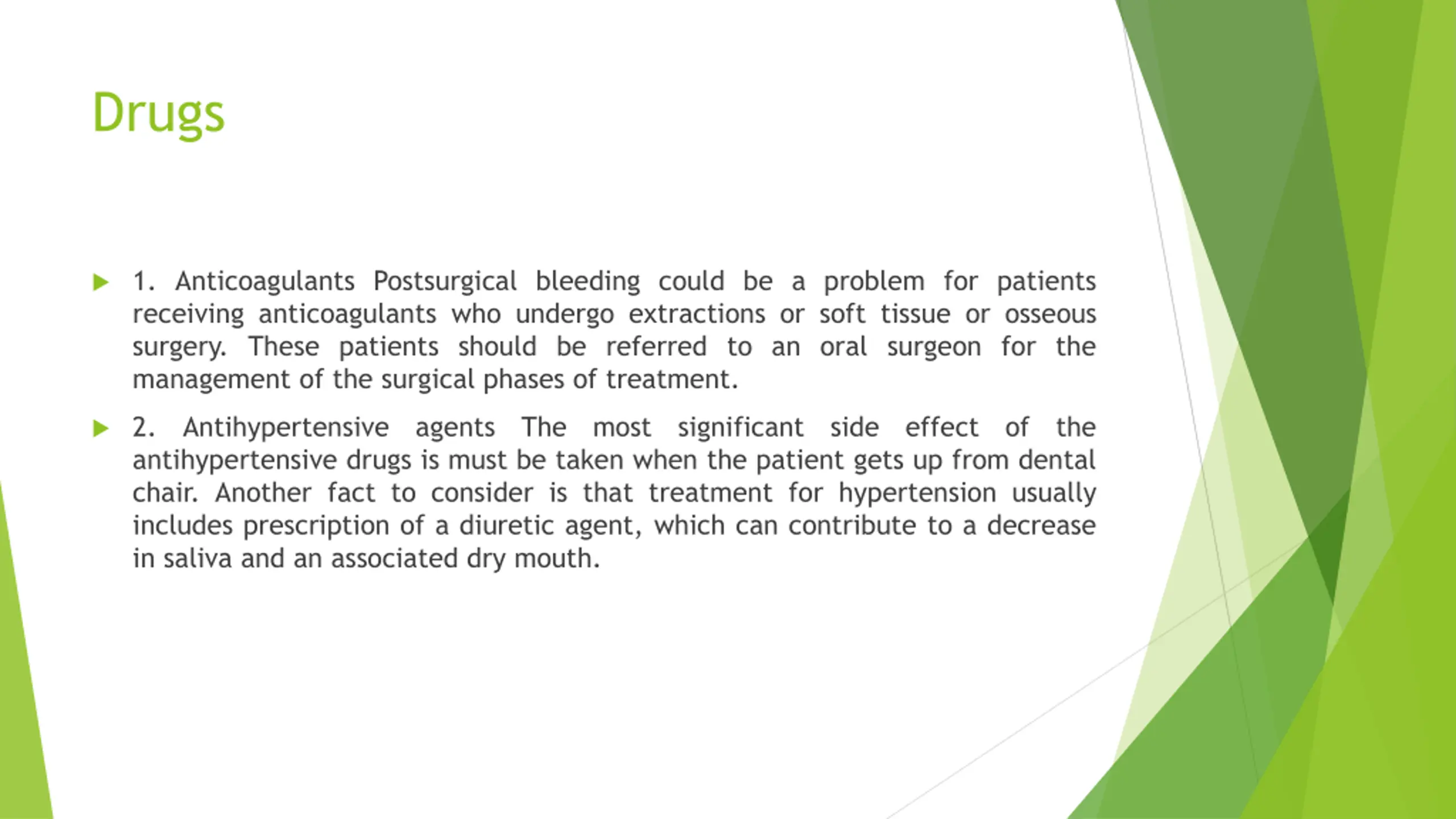 Drugs

1. Anticoagulants Postsurgical bleeding could be a problem for patients receiving anticoagulants who undergo extractions or soft tissue or osseous surgery. These patients should be referred to an oral surgeon for the management of the surgical phases of treatment.

2. Antihypertensive agents The most significant side effect of the antihypertensive drugs is must be taken when the patient gets up from dental chair. Another fact to consider is that treatment for hypertension usually includes prescription of a diuretic agent, which can contribute to a decrease in saliva and an associated dry mouth.